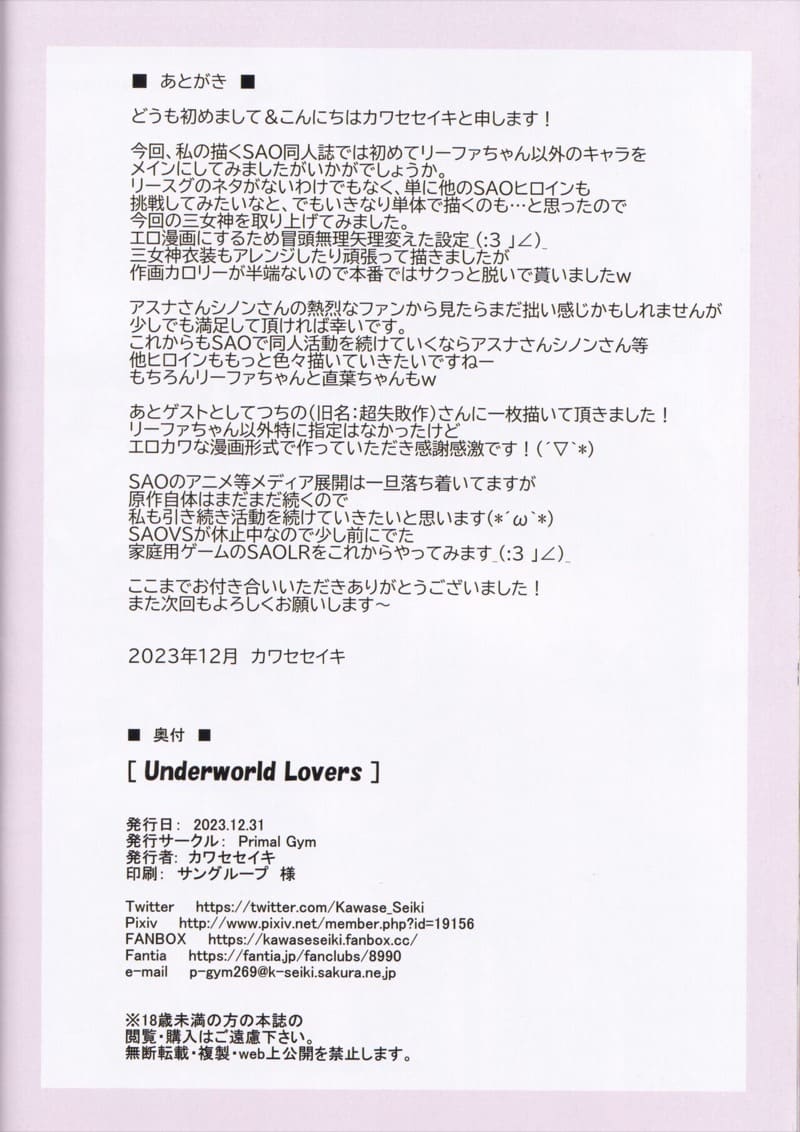 ■ あとがき ■

どうも初めまして＆こんにちはカワセセイキと申します！

今回、私の描くSAO同人誌では初めてリーファちゃん以外のキャラをメインにしてみましたがいかがでしょうか。
リースグのネタがないわけでもなく、単に他のSAOヒロインも挑戦してみたいなと、でもいきなり単体で描くのも…と思ったので今回の三女神を取り上げてみました。
エロ漫画にするため冒頭無理矢理変えた設定_(:3 」∠)_
三女神衣装もアレンジしたり頑張って描きましたが作画カロリーが半端ないので本番ではサクっと脱いで貰いましたw

アスナさんシノンさんの熱烈なファンから見たらまだ拙い感じかもしれませんが少しでも満足して頂ければ幸いです。
これからもSAOで同人活動を続けていくならアスナさんシノンさん等他ヒロインももっと色々描いていきたいですねー
もちろんリーファちゃんと直葉ちゃんもw

あとゲストとしてつちの(旧名：超失敗作)さんに一枚描いて頂きました！
リーファちゃん以外特に指定はなかったけどエロカワな漫画形式で作っていただき感謝感激です！(´▽`*)

SAOのアニメ等メディア展開は一旦落ち着いてますが原作自体はまだまだ続くので私も引き続き活動を続けていきたいと思います(*´ω`*)
SAOVSが休止中なので少し前にでた家庭用ゲームのSAOLRをこれからやってみます_(:3 」∠)_

ここまでお付き合いいただきありがとうございました！
また次回もよろしくお願いします～

2023年12月 カワセセイキ

■ 奥付 ■

[ Underworld Lovers ]

発行日： 2023.12.31
発行サークル： Primal Gym
発行者： カワセセイキ
印刷： サングループ 様

Twitter https://twitter.com/Kawase_Seiki
Pixiv http://www.pixiv.net/member.php?id=19156
FANBOX https://kawaseseiki.fanbox.cc/
Fantia https://fantia.jp/fanclubs/8990
e-mail p-gym269@k-seiki.sakura.ne.jp

※18歳未満の方の本誌の閲覧・購入はご遠慮下さい。
無断転載・複製・web上公開を禁止します。